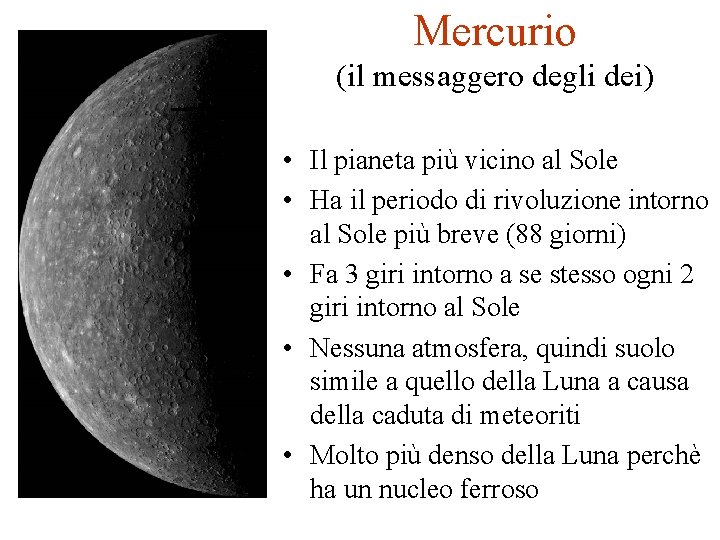 Mercurio
(il messaggero degli dei)

• Il pianeta più vicino al Sole
• Ha il periodo di rivoluzione intorno al Sole più breve (88 giorni)
• Fa 3 giri intorno a se stesso ogni 2 giri intorno al Sole
• Nessuna atmosfera, quindi suolo simile a quello della Luna a causa della caduta di meteoriti
• Molto più denso della Luna perchè ha un nucleo ferroso